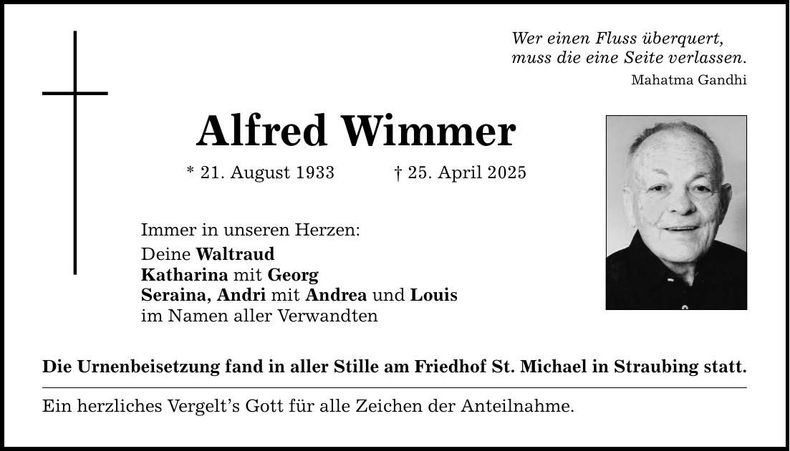 Wer einen Fluss überquert,
muss die eine Seite verlassen.
Mahatma Gandhi

Alfred Wimmer

* 21. August 1933 † 25. April 2025

Immer in unseren Herzen:
Deine Waltraud
Katharina mit Georg
Seraina, Andri mit Andrea und Louis
im Namen aller Verwandten

Die Urnenbeisetzung fand in aller Stille am Friedhof St. Michael in Straubing statt.

Ein herzliches Vergelt's Gott für alle Zeichen der Anteilnahme.